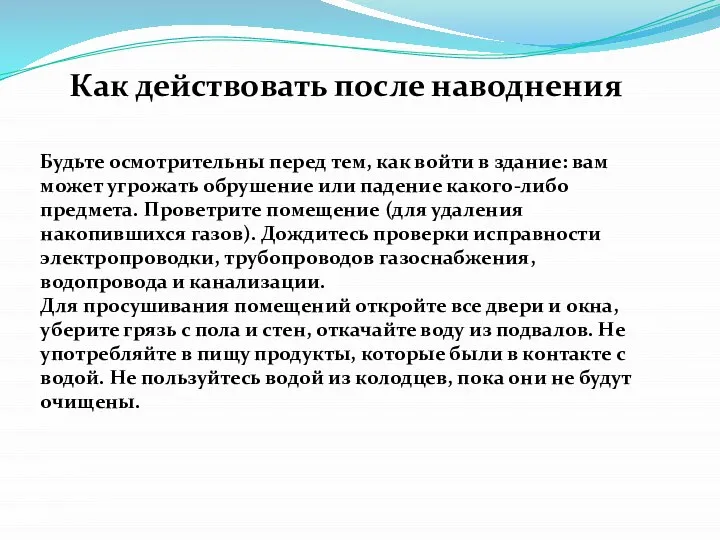 Как действовать после наводнения

Будьте осмотрительны перед тем, как войти в здание: вам может угрожать обрушение или падение какого-либо предмета. Проветрите помещение (для удаления накопившихся газов). Дождитесь проверки исправности электропроводки, трубопроводов газоснабжения, водопровода и канализации.
Для просушивания помещений откройте все двери и окна, уберите грязь с пола и стен, откачайте воду из подвалов. Не употребляйте в пищу продукты, которые были в контакте с водой. Не пользуйтесь водой из колодцев, пока они не будут очищены.